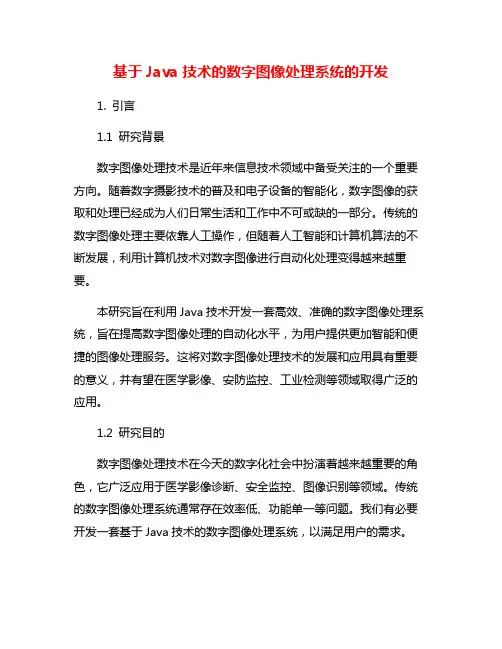 基于 Java 技术的数字图像处理系统的开发

1. 引言

1.1 研究背景

数字图像处理技术是近年来信息技术领域中备受关注的一个重要方向。随着数字摄影技术的普及和电子设备的智能化，数字图像的获取和处理已经成为人们日常生活和工作中不可或缺的一部分。传统的数字图像处理主要依靠人工操作，但随着人工智能和计算机算法的不断发展，利用计算机技术对数字图像进行自动化处理变得越来越重要。

本研究旨在利用 Java 技术开发一套高效、准确的数字图像处理系统，旨在提高数字图像处理的自动化水平，为用户提供更加智能和便捷的图像处理服务。这将对数字图像处理技术的发展和应用具有重要的意义，并有望在医学影像、安防监控、工业检测等领域取得广泛的应用。

1.2 研究目的

数字图像处理技术在今天的数字化社会中扮演着越来越重要的角色，它广泛应用于医学影像诊断、安全监控、图像识别等领域。传统的数字图像处理系统通常存在效率低、功能单一等问题。我们有必要开发一套基于 Java 技术的数字图像处理系统，以满足用户的需求。